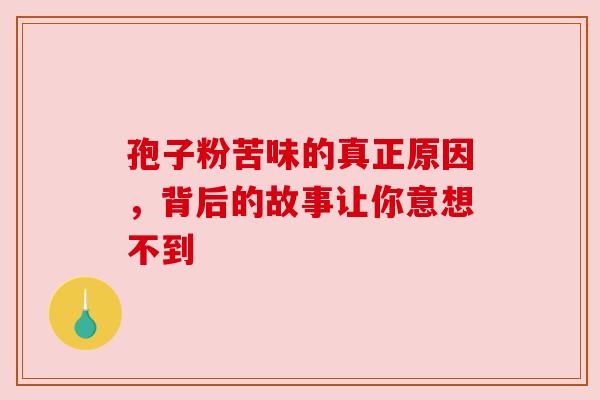 孢子粉苦味的真正原因，背后的故事让你意想不到